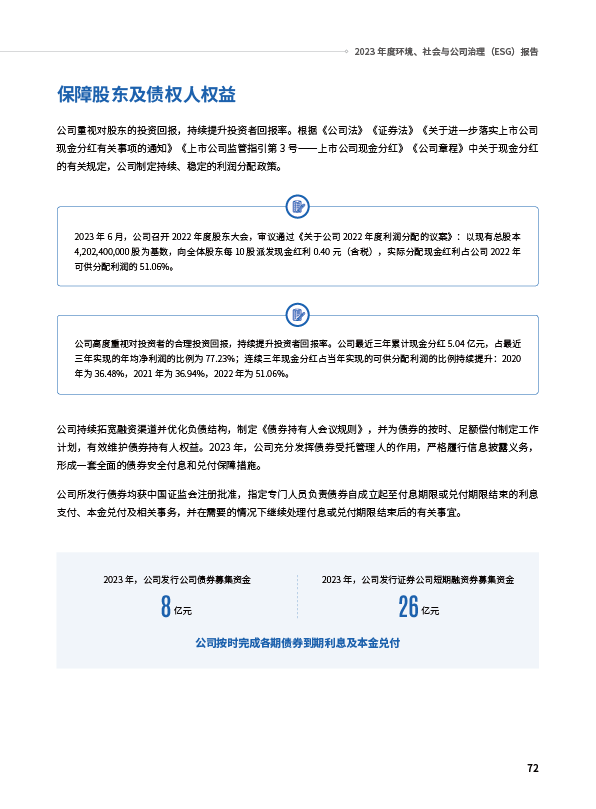 2023年度环境、社会与公司治理（ESG）报告

保障股东及债权人权益

公司重视对股东的投资回报，持续提升投资者回报率。根据《公司法》《证券法》《关于进一步落实上市公司现金分红有关事项的通知》《上市公司监管指引第3号——上市公司现金分红》《公司章程》中关于现金分红的有关规定，公司制定持续、稳定的利润分配政策。

2023年6月，公司召开2022年度股东大会，审议通过《关于公司2022年度利润分配的议案》：以现有总股本4,202,400,000股为基数，向全体股东每10股派发现金红利0.40元（含税），实际分配现金红利占公司2022年可供分配利润的51.06%。

公司高度重视对投资者的合理投资回报，持续提升投资者回报率。公司最近三年累计现金分红5.04亿元，占最近三年实现的年均净利润的比例为77.23%；连续三年现金分红占当年实现的可供分配利润的比例持续提升：2020年为36.48%，2021年为36.94%，2022年为51.06%。

公司持续拓宽融资渠道并优化负债结构，制定《债券持有人会议规则》，并为债券的按时、足额偿付制定工作计划，有效维护债券持有人权益。2023年，公司充分发挥债券受托管理人的作用，严格履行信息披露义务，形成一套全面的债券安全付息和兑付保障措施。

公司所发行债券均获中国证监会注册批准，指定专门人员负责债券自成立起至付息期限或兑付期限结束的利息支付、本金兑付及相关事务，并在需要的情况下继续处理付息或兑付期限结束后的有关事宜。

2023年，公司发行公司债券募集资金
8亿元

2023年，公司发行证券公司短期融资券募集资金
26亿元

公司按时完成各期债券到期利息及本金兑付

72